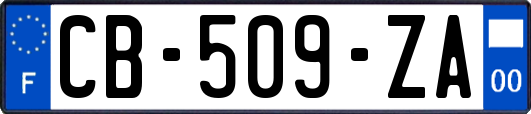 F
CB-509-ZA
00